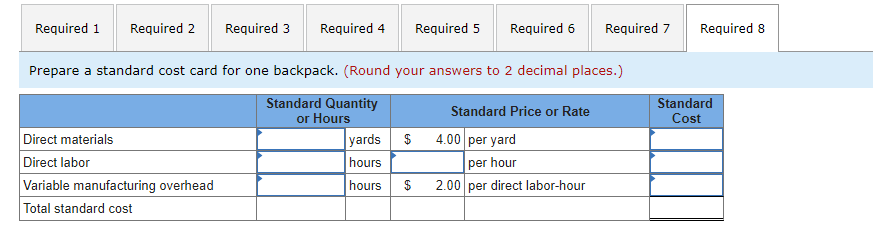 Required 1 Required 2 Required 3 Required 4 Required 5 Required 6 Required 7 Required 8

Prepare a standard cost card for one backpack. (Round your answers to 2 decimal places.)

| | Standard Quantity or Hours | | Standard Price or Rate | | | Standard Cost |
|---|---|---|---|---|---|---|
| Direct materials | | yards | $ | 4.00 | per yard | |
| Direct labor | | hours | | | per hour | |
| Variable manufacturing overhead | | hours | $ | 2.00 | per direct labor-hour | |
| Total standard cost | | | | | | |